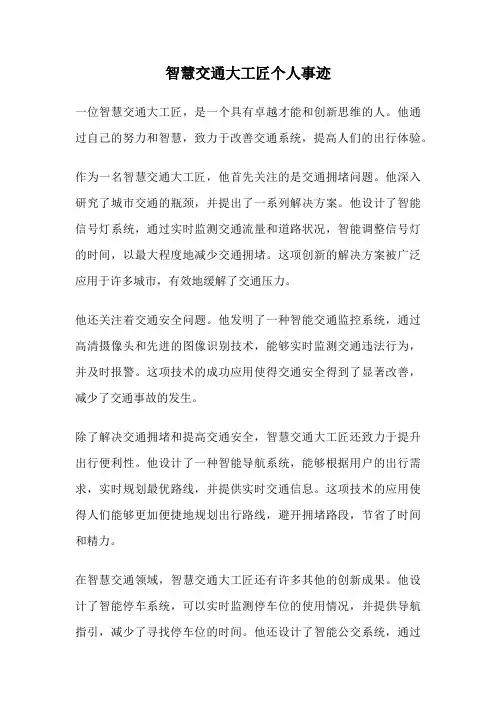 智慧交通大工匠个人事迹

一位智慧交通大工匠，是一个具有卓越才能和创新思维的人。他通过自己的努力和智慧，致力于改善交通系统，提高人们的出行体验。

作为一名智慧交通大工匠，他首先关注的是交通拥堵问题。他深入研究了城市交通的瓶颈，并提出了一系列解决方案。他设计了智能信号灯系统，通过实时监测交通流量和道路状况，智能调整信号灯的时间，以最大程度地减少交通拥堵。这项创新的解决方案被广泛应用于许多城市，有效地缓解了交通压力。

他还关注着交通安全问题。他发明了一种智能交通监控系统，通过高清摄像头和先进的图像识别技术，能够实时监测交通违法行为，并及时报警。这项技术的成功应用使得交通安全得到了显著改善，减少了交通事故的发生。

除了解决交通拥堵和提高交通安全，智慧交通大工匠还致力于提升出行便利性。他设计了一种智能导航系统，能够根据用户的出行需求，实时规划最优路线，并提供实时交通信息。这项技术的应用使得人们能够更加便捷地规划出行路线，避开拥堵路段，节省了时间和精力。

在智慧交通领域，智慧交通大工匠还有许多其他的创新成果。他设计了智能停车系统，可以实时监测停车位的使用情况，并提供导航指引，减少了寻找停车位的时间。他还设计了智能公交系统，通过